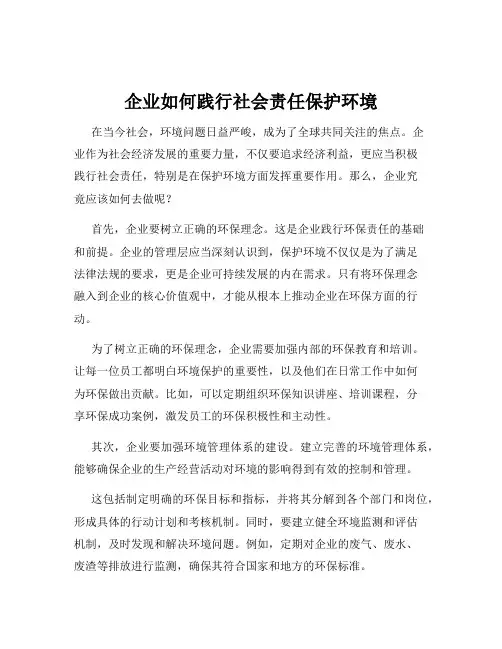 企业如何践行社会责任保护环境

在当今社会，环境问题日益严峻，成为了全球共同关注的焦点。企业作为社会经济发展的重要力量，不仅要追求经济利益，更应当积极践行社会责任，特别是在保护环境方面发挥重要作用。那么，企业究竟应该如何去做呢？

首先，企业要树立正确的环保理念。这是企业践行环保责任的基础和前提。企业的管理层应当深刻认识到，保护环境不仅仅是为了满足法律法规的要求，更是企业可持续发展的内在需求。只有将环保理念融入到企业的核心价值观中，才能从根本上推动企业在环保方面的行动。

为了树立正确的环保理念，企业需要加强内部的环保教育和培训。让每一位员工都明白环境保护的重要性，以及他们在日常工作中如何为环保做出贡献。比如，可以定期组织环保知识讲座、培训课程，分享环保成功案例，激发员工的环保积极性和主动性。

其次，企业要加强环境管理体系的建设。建立完善的环境管理体系，能够确保企业的生产经营活动对环境的影响得到有效的控制和管理。

这包括制定明确的环保目标和指标，并将其分解到各个部门和岗位，形成具体的行动计划和考核机制。同时，要建立健全环境监测和评估机制，及时发现和解决环境问题。例如，定期对企业的废气、废水、废渣等排放进行监测，确保其符合国家和地方的环保标准。